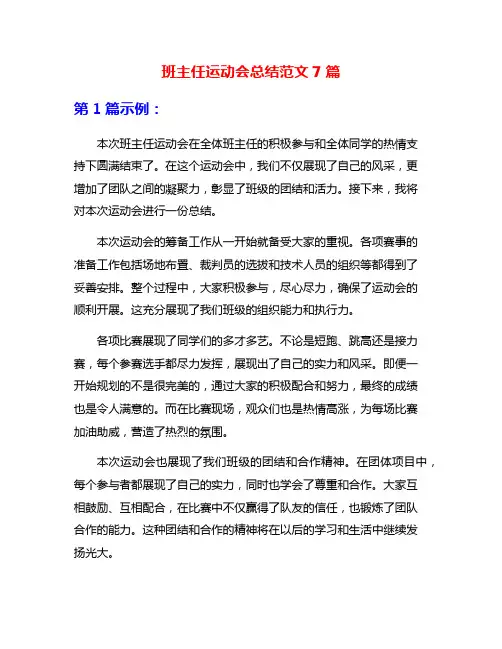 班主任运动会总结范文 7 篇

第 1 篇示例：

本次班主任运动会在全体班主任的积极参与和全体同学的热情支持下圆满结束了。在这个运动会中，我们不仅展现了自己的风采，更增加了团队之间的凝聚力，彰显了班级的团结和活力。接下来，我将对本次运动会进行一份总结。

本次运动会的筹备工作从一开始就备受大家的重视。各项赛事的准备工作包括场地布置、裁判员的选拔和技术人员的组织等都得到了妥善安排。整个过程中，大家积极参与，尽心尽力，确保了运动会的顺利开展。这充分展现了我们班级的组织能力和执行力。

各项比赛展现了同学们的多才多艺。不论是短跑、跳高还是接力赛，每个参赛选手都尽力发挥，展现出了自己的实力和风采。即便一开始规划的不是很完美的，通过大家的积极配合和努力，最终的成绩也是令人满意的。而在比赛现场，观众们也是热情高涨，为每场比赛加油助威，营造了热烈的氛围。

本次运动会也展现了我们班级的团结和合作精神。在团体项目中，每个参与者都展现了自己的实力，同时也学会了尊重和合作。大家互相鼓励、互相配合，在比赛中不仅赢得了队友的信任，也锻炼了团队合作的能力。这种团结和合作的精神将在以后的学习和生活中继续发扬光大。